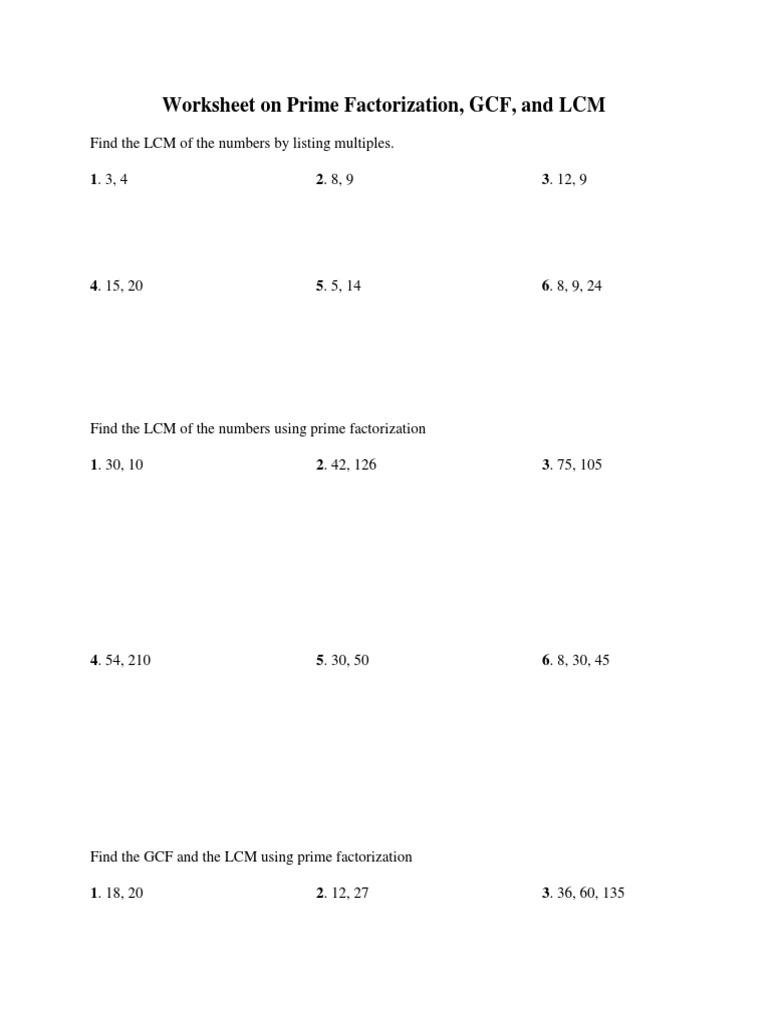 Worksheet on Prime Factorization, GCF, and LCM

Find the LCM of the numbers by listing multiples.

1. 3, 4

2. 8, 9

3. 12, 9

4. 15, 20

5. 5, 14

6. 8, 9, 24

Find the LCM of the numbers using prime factorization

1. 30, 10

2. 42, 126

3. 75, 105

4. 54, 210

5. 30, 50

6. 8, 30, 45

Find the GCF and the LCM using prime factorization

1. 18, 20

2. 12, 27

3. 36, 60, 135